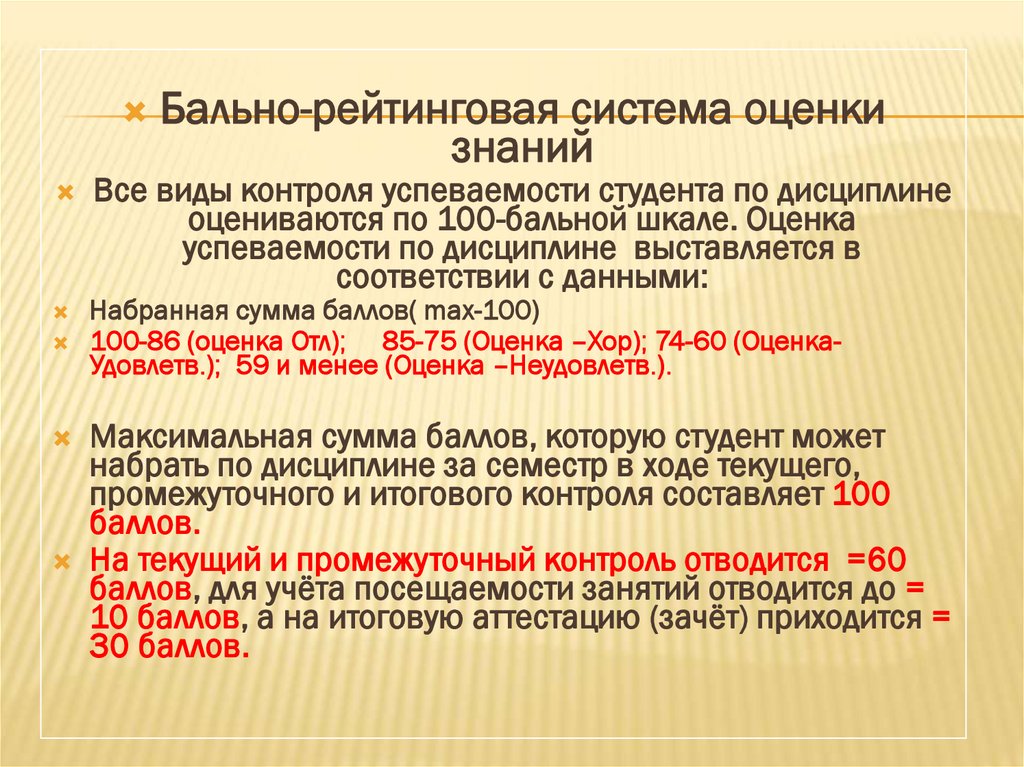 Бально-рейтинговая система оценки знаний

Все виды контроля успеваемости студента по дисциплине оцениваются по 100-бальной шкале. Оценка успеваемости по дисциплине выставляется в соответствии с данными:

Набранная сумма баллов( max-100)

100-86 (оценка Отл); 85-75 (Оценка –Хор); 74-60 (Оценка-Удовлетв.); 59 и менее (Оценка –Неудовлетв.).

Максимальная сумма баллов, которую студент может набрать по дисциплине за семестр в ходе текущего, промежуточного и итогового контроля составляет 100 баллов.

На текущий и промежуточный контроль отводится =60 баллов, для учёта посещаемости занятий отводится до = 10 баллов, а на итоговую аттестацию (зачёт) приходится = 30 баллов.